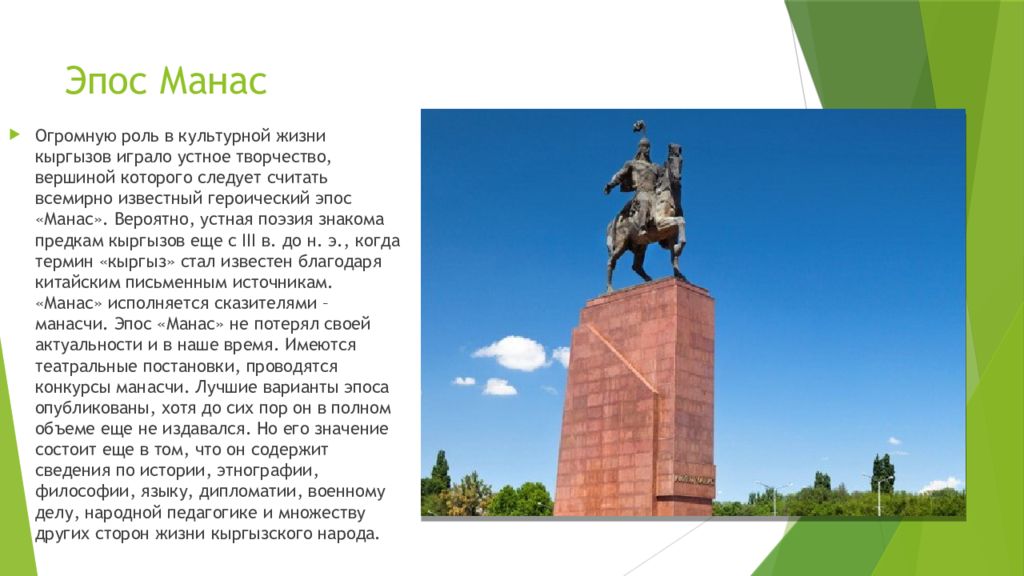 Эпос Манас

Огромную роль в культурной жизни кыргызов играло устное творчество, вершиной которого следует считать всемирно известный героический эпос «Манас». Вероятно, устная поэзия знакома предкам кыргызов еще с III в. до н. э., когда термин «кыргыз» стал известен благодаря китайским письменным источникам. «Манас» исполняется сказителями – манасчи. Эпос «Манас» не потерял своей актуальности и в наше время. Имеются театральные постановки, проводятся конкурсы манасчи. Лучшие варианты эпоса опубликованы, хотя до сих пор он в полном объеме еще не издавался. Но его значение состоит еще в том, что он содержит сведения по истории, этнографии, философии, языку, дипломатии, военному делу, народной педагогике и множеству других сторон жизни кыргызского народа.